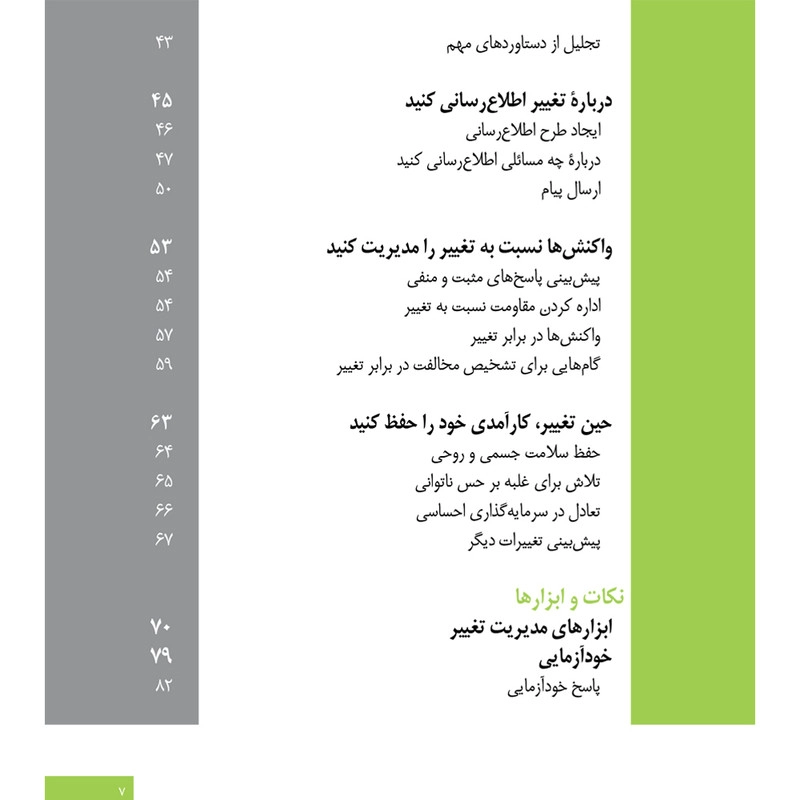 تجلیل از دستاوردهای مهم ۴۳

دربارهٔ تغییر اطلاع‌رسانی کنید ۴۵
ایجاد طرح اطلاع‌رسانی ۴۶
دربارهٔ چه مسائلی اطلاع‌رسانی کنید ۴۷
ارسال پیام ۵۰

واکنش‌ها نسبت به تغییر را مدیریت کنید ۵۳
پیش‌بینی پاسخ‌های مثبت و منفی ۵۴
اداره کردن مقاومت نسبت به تغییر ۵۴
واکنش‌ها در برابر تغییر ۵۷
گام‌هایی برای تشخیص مخالفت در برابر تغییر ۵۹

حین تغییر، کارآمدی خود را حفظ کنید ۶۳
حفظ سلامت جسمی و روحی ۶۴
تلاش برای غلبه بر حس ناتوانی ۶۵
تعادل در سرمایه‌گذاری احساسی ۶۶
پیش‌بینی تغییرات دیگر ۶۷

نکات و ابزارها
ابزارهای مدیریت تغییر ۷۰
خودآزمایی ۷۹
پاسخ خودآزمایی ۸۲

۷